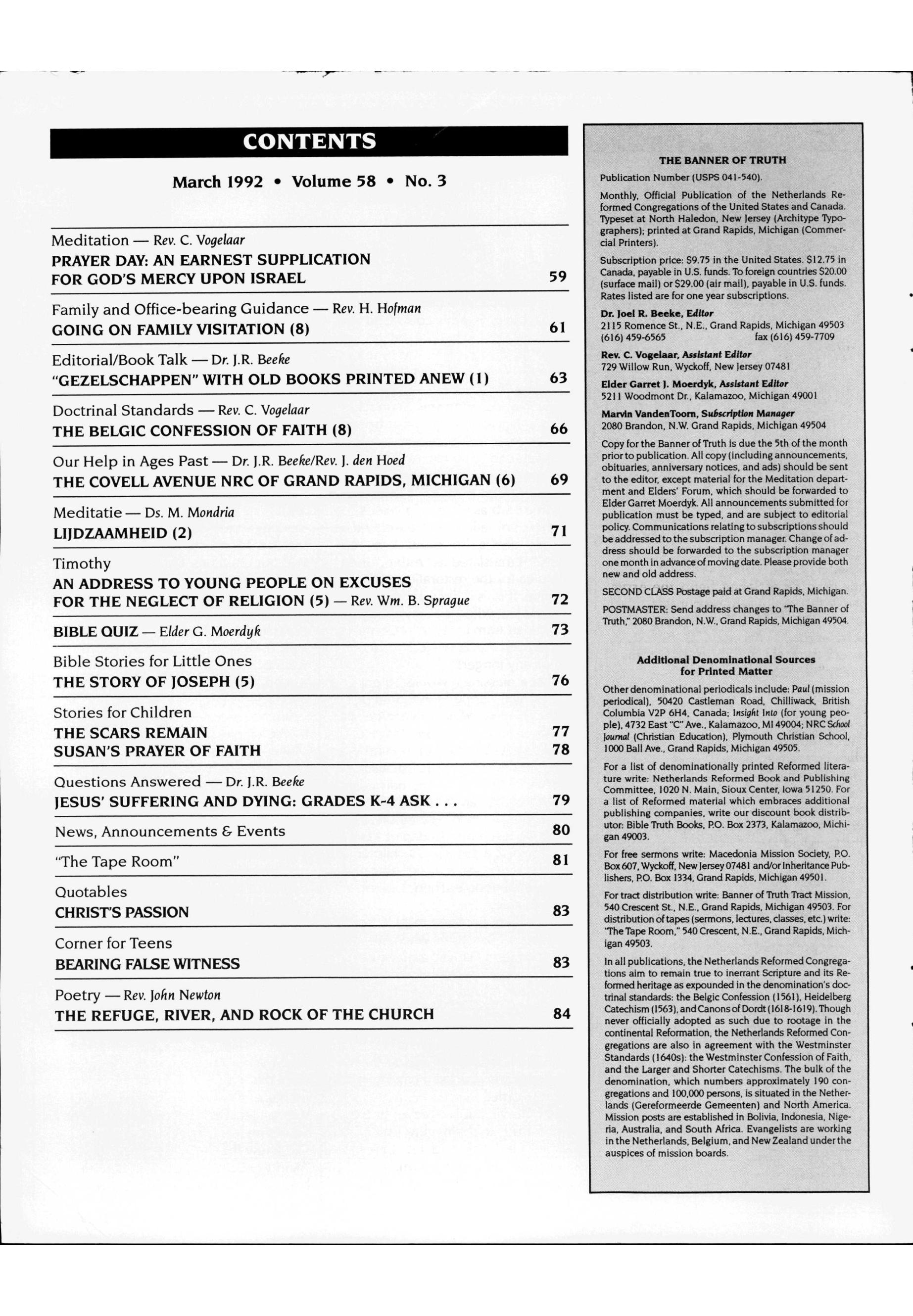 CONTENTS

March 1992 • Volume 58 • No. 3

Meditation — Rev. C. Vogelaar
PRAYER DAY: AN EARNEST SUPPLICATION FOR GOD'S MERCY UPON ISRAEL 59

Family and Office-bearing Guidance — Rev. H. Hofman
GOING ON FAMILY VISITATION (8) 61

Editorial/Book Talk — Dr. J.R. Beeke
"GEZELSCHAPPEN" WITH OLD BOOKS PRINTED ANEW (1) 63

Doctrinal Standards — Rev. C. Vogelaar
THE BELGIC CONFESSION OF FAITH (8) 66

Our Help in Ages Past — Dr. J.R. Beeke/Rev. J. den Hoed
THE COVELL AVENUE NRC OF GRAND RAPIDS, MICHIGAN (6) 69

Meditatie — Ds. M. Mondria
LIJDZAAMHEID (2) 71

Timothy
AN ADDRESS TO YOUNG PEOPLE ON EXCUSES FOR THE NEGLECT OF RELIGION (5) — Rev. Wm. B. Sprague 72

BIBLE QUIZ — Elder G. Moerdyk 73

Bible Stories for Little Ones
THE STORY OF JOSEPH (5) 76

Stories for Children
THE SCARS REMAIN 77
SUSAN'S PRAYER OF FAITH 78

Questions Answered — Dr. J.R. Beeke
JESUS' SUFFERING AND DYING: GRADES K-4 ASK . . . 79

News, Announcements & Events 80

"The Tape Room" 81

Quotables
CHRIST'S PASSION 83

Corner for Teens
BEARING FALSE WITNESS 83

Poetry — Rev. John Newton
THE REFUGE, RIVER, AND ROCK OF THE CHURCH 84

THE BANNER OF TRUTH

Publication Number (USPS 041-540).

Monthly, Official Publication of the Netherlands Reformed Congregations of the United States and Canada. Typeset at North Haledon, New Jersey (Architype Typographers); printed at Grand Rapids, Michigan (Commercial Printers).

Subscription price: $9.75 in the United States. $12.75 in Canada, payable in U.S. funds. To foreign countries $20.00 (surface mail) or $29.00 (air mail), payable in U.S. funds. Rates listed are for one year subscriptions.

Dr. Joel R. Beeke, Editor
2115 Romence St., N.E., Grand Rapids, Michigan 49503
(616) 459-6565 fax (616) 459-7709

Rev. C. Vogelaar, Assistant Editor
729 Willow Run, Wyckoff, New Jersey 07481

Elder Garret J. Moerdyk, Assistant Editor
5211 Woodmont Dr., Kalamazoo, Michigan 49001

Marvin VandenToorn, Subscription Manager
2080 Brandon, N.W. Grand Rapids, Michigan 49504

Copy for the Banner of Truth is due the 5th of the month prior to publication. All copy (including announcements, obituaries, anniversary notices, and ads) should be sent to the editor, except material for the Meditation department and Elders' Forum, which should be forwarded to Elder Garret Moerdyk. All announcements submitted for publication must be typed, and are subject to editorial policy. Communications relating to subscriptions should be addressed to the subscription manager. Change of address should be forwarded to the subscription manager one month in advance of moving date. Please provide both new and old address.

SECOND CLASS Postage paid at Grand Rapids, Michigan.

POSTMASTER: Send address changes to "The Banner of Truth," 2080 Brandon, N.W., Grand Rapids, Michigan 49504.

Additional Denominational Sources for Printed Matter

Other denominational periodicals include: Paul (mission periodical), 50420 Castleman Road, Chilliwack, British Columbia V2P 6H4, Canada; Insight Into (for young people), 4732 East "C" Ave., Kalamazoo, MI 49004; NRC School Journal (Christian Education), Plymouth Christian School, 1000 Ball Ave., Grand Rapids, Michigan 49505.

For a list of denominationally printed Reformed literature write: Netherlands Reformed Book and Publishing Committee, 1020 N. Main, Sioux Center, Iowa 51250. For a list of Reformed material which embraces additional publishing companies, write our discount book distributor: Bible Truth Books, P.O. Box 2373, Kalamazoo, Michigan 49003.

For free sermons write: Macedonia Mission Society, P.O. Box 607, Wyckoff, New Jersey 07481 and/or Inheritance Publishers, P.O. Box 1334, Grand Rapids, Michigan 49501.

For tract distribution write: Banner of Truth Tract Mission, 540 Crescent St., N.E., Grand Rapids, Michigan 49503. For distribution of tapes (sermons, lectures, classes, etc.) write: "The Tape Room," 540 Crescent, N.E., Grand Rapids, Michigan 49503.

In all publications, the Netherlands Reformed Congregations aim to remain true to inerrant Scripture and its Reformed heritage as expounded in the denomination's doctrinal standards: the Belgic Confession (1561), Heidelberg Catechism (1563), and Canons of Dordt (1618-1619). Though never officially adopted as such due to rootage in the continental Reformation, the Netherlands Reformed Congregations are also in agreement with the Westminster Standards (1640s): the Westminster Confession of Faith, and the Larger and Shorter Catechisms. The bulk of the denomination, which numbers approximately 190 congregations and 100,000 persons, is situated in the Netherlands (Gereformeerde Gemeenten) and North America. Mission posts are established in Bolivia, Indonesia, Nigeria, Australia, and South Africa. Evangelists are working in the Netherlands, Belgium, and New Zealand under the auspices of mission boards.